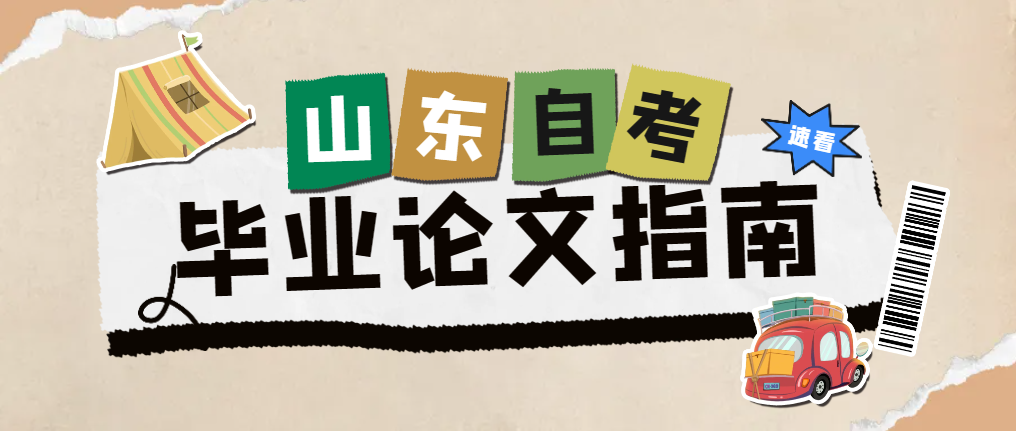 山东自考

速看

毕业论文指南